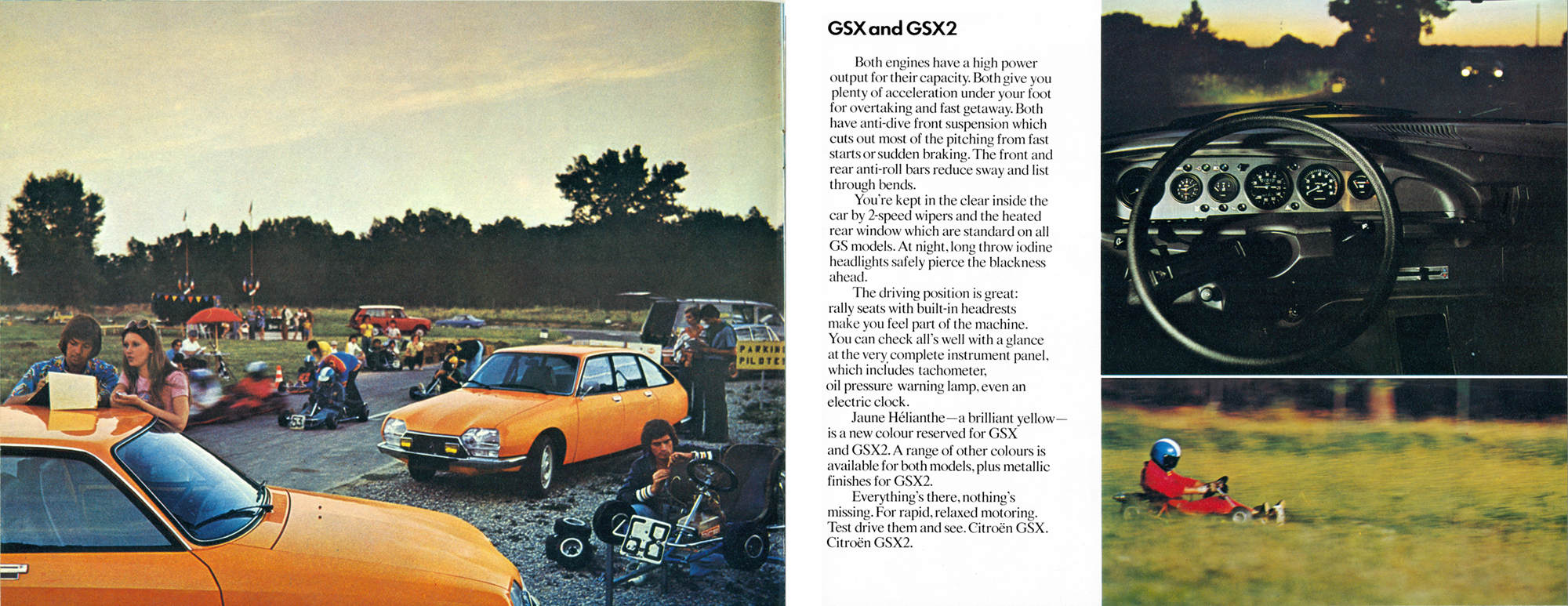 PARKING
PILOTES

53

68

GSX and GSX2

Both engines have a high power output for their capacity. Both give you plenty of acceleration under your foot for overtaking and fast getaway. Both have anti-dive front suspension which cuts out most of the pitching from fast starts or sudden braking. The front and rear anti-roll bars reduce sway and list through bends.

You're kept in the clear inside the car by 2-speed wipers and the heated rear window which are standard on all GS models. At night, long throw iodine headlights safely pierce the blackness ahead.

The driving position is great: rally seats with built-in headrests make you feel part of the machine. You can check all's well with a glance at the very complete instrument panel, which includes tachometer, oil pressure warning lamp, even an electric clock.

Jaune Hélianthe—a brilliant yellow—is a new colour reserved for GSX and GSX2. A range of other colours is available for both models, plus metallic finishes for GSX2.

Everything's there, nothing's missing. For rapid, relaxed motoring. Test drive them and see. Citroën GSX. Citroën GSX2.